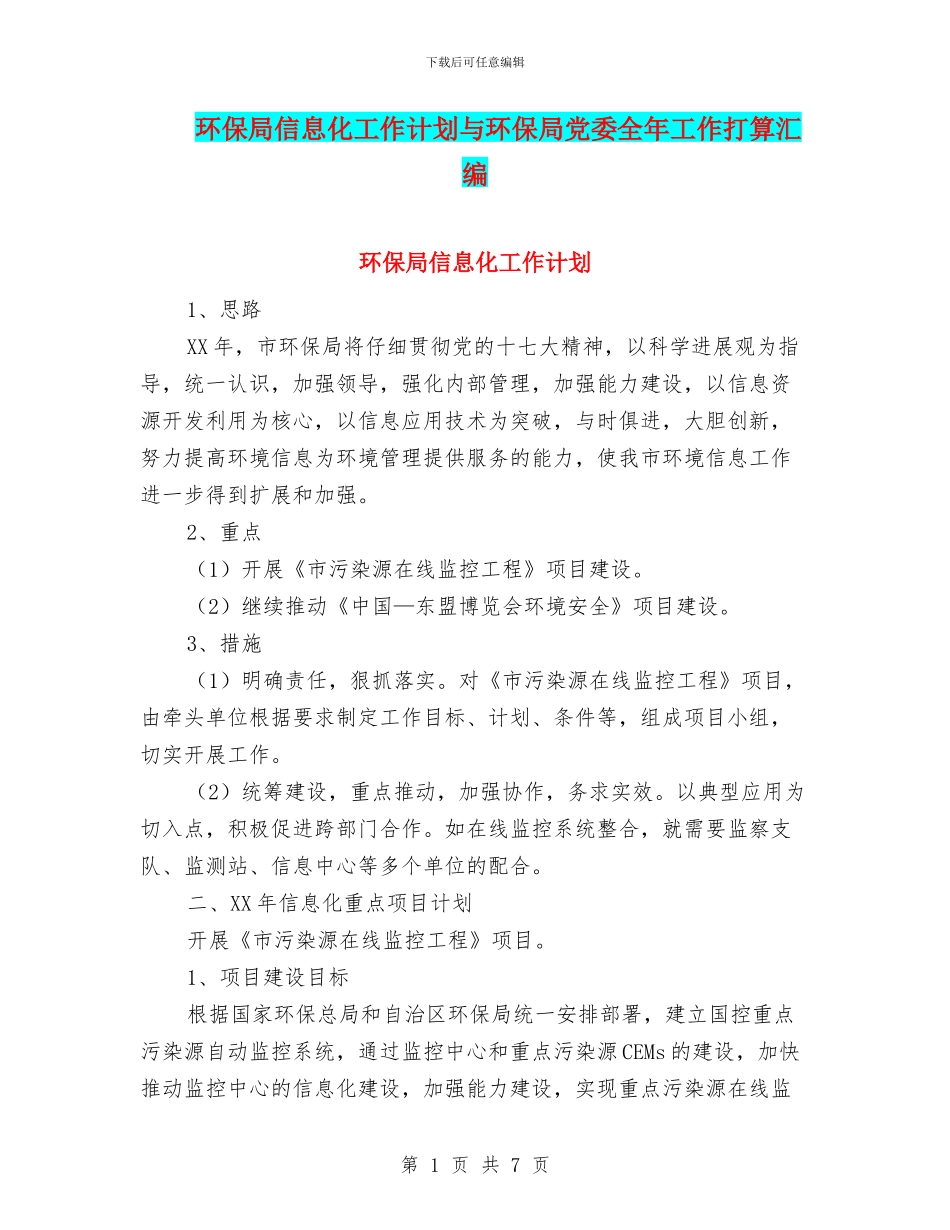 下载后可任意编辑

环保局信息化工作计划与环保局党委全年工作打算汇编

环保局信息化工作计划

1、思路

XX 年，市环保局将仔细贯彻党的十七大精神，以科学进展观为指导，统一认识，加强领导，强化内部管理，加强能力建设，以信息资源开发利用为核心，以信息应用技术为突破，与时俱进，大胆创新，努力提高环境信息为环境管理提供服务的能力，使我市环境信息工作进一步得到扩展和加强。

2、重点

（1）开展《市污染源在线监控工程》项目建设。

（2）继续推动《中国—东盟博览会环境安全》项目建设。

3、措施

（1）明确责任，狠抓落实。对《市污染源在线监控工程》项目，由牵头单位根据要求制定工作目标、计划、条件等，组成项目小组，切实开展工作。

（2）统筹建设，重点推动，加强协作，务求实效。以典型应用为切入点，积极促进跨部门合作。如在线监控系统整合，就需要监察支队、监测站、信息中心等多个单位的配合。

二、XX 年信息化重点项目计划

开展《市污染源在线监控工程》项目。

1、项目建设目标

根据国家环保总局和自治区环保局统一安排部署，建立国控重点污染源自动监控系统，通过监控中心和重点污染源 CEMs 的建设，加快推动监控中心的信息化建设，加强能力建设，实现重点污染源在线监

第 1 页 共 7 页